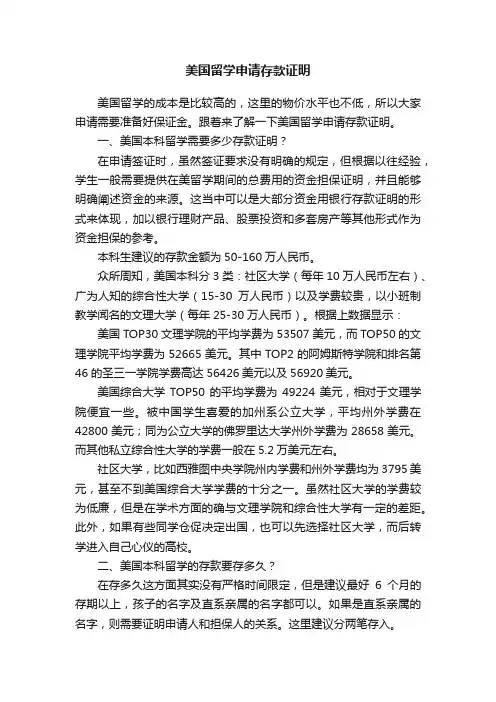 美国留学申请存款证明

美国留学的成本是比较高的，这里的物价水平也不低，所以大家申请需要准备好保证金。跟着来了解一下美国留学申请存款证明。

一、美国本科留学需要多少存款证明？

在申请签证时，虽然签证要求没有明确的规定，但根据以往经验，学生一般需要提供在美留学期间的总费用的资金担保证明，并且能够明确阐述资金的来源。这当中可以是大部分资金用银行存款证明的形式来体现，加以银行理财产品、股票投资和多套房产等其他形式作为资金担保的参考。

本科生建议的存款金额为 50-160 万人民币。

众所周知，美国本科分 3 类：社区大学（每年 10 万人民币左右）、广为人知的综合性大学（15-30 万人民币）以及学费较贵，以小班制教学闻名的文理大学（每年 25-30 万人民币）。根据上数据显示：

美国 TOP30 文理学院的平均学费为 53507 美元，而 TOP50 的文理学院平均学费为 52665 美元。其中 TOP2 的阿姆斯特学院和排名第 46 的圣三一学院学费高达 56426 美元以及 56920 美元。

美国综合大学 TOP50 的平均学费为 49224 美元，相对于文理学院便宜一些。被中国学生喜爱的加州系公立大学，平均州外学费在 42800 美元；同为公立大学的佛罗里达大学州外学费为 28658 美元。而其他私立综合性大学的学费一般在 5.2 万美元左右。

社区大学，比如西雅图中央学院州内学费和州外学费均为 3795 美元，甚至不到美国综合大学学费的十分之一。虽然社区大学的学费较为低廉，但是在学术方面的确与文理学院和综合性大学有一定的差距。此外，如果有些同学仓促决定出国，也可以先选择社区大学，而后转学进入自己心仪的高校。

二、美国本科留学的存款要存多久？

在存多久这方面其实没有严格时间限定，但是建议最好 6 个月的存期以上，孩子的名字及直系亲属的名字都可以。如果是直系亲属的名字，则需要证明申请人和担保人的关系。这里建议分两笔存入。